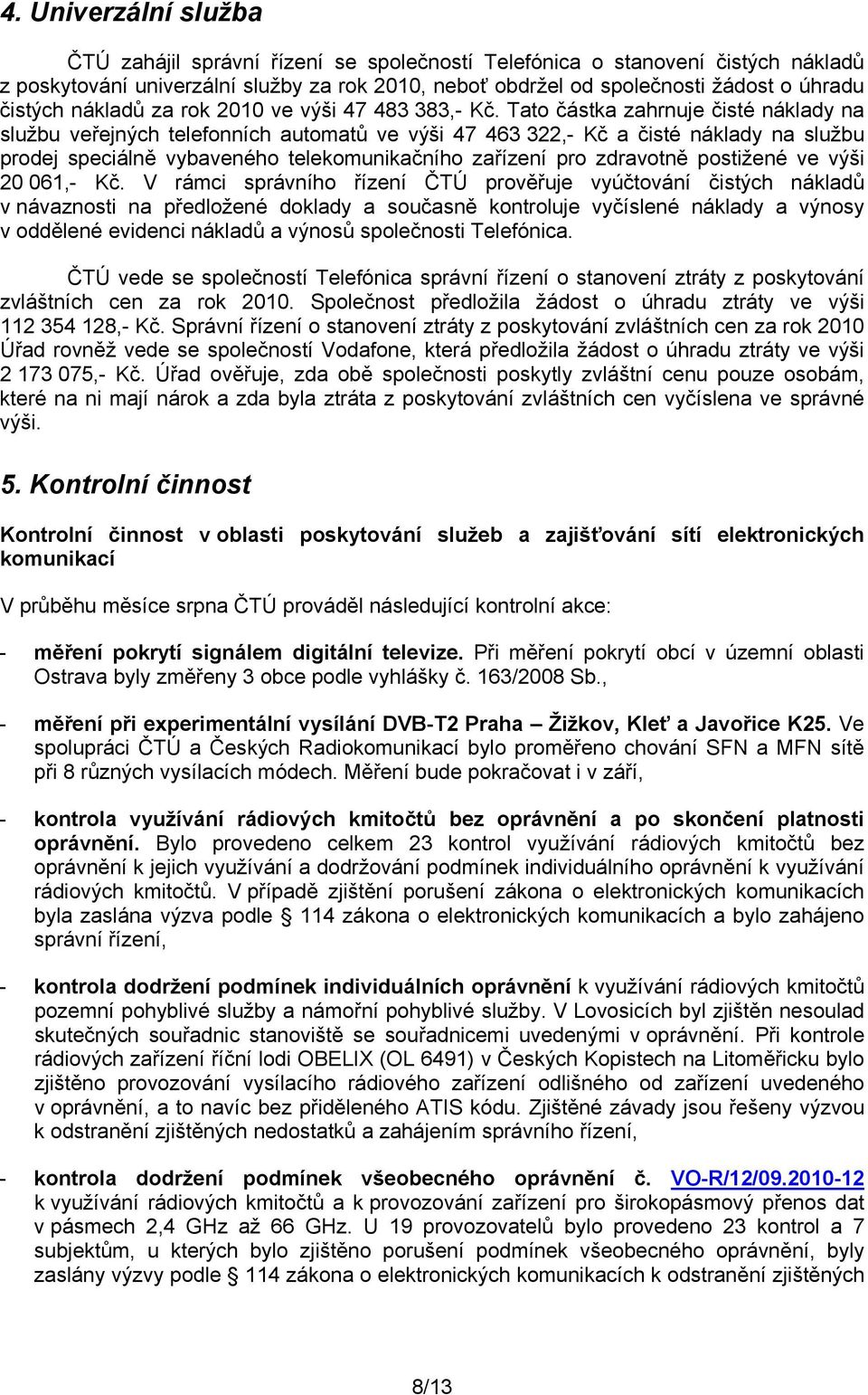 4. Univerzální služba

ČTÚ zahájil správní řízení se společností Telefónica o stanovení čistých nákladů z poskytování univerzální služby za rok 2010, neboť obdržel od společnosti žádost o úhradu čistých nákladů za rok 2010 ve výši 47 483 383,- Kč. Tato částka zahrnuje čisté náklady na službu veřejných telefonních automatů ve výši 47 463 322,- Kč a čisté náklady na službu prodej speciálně vybaveného telekomunikačního zařízení pro zdravotně postižené ve výši 20 061,- Kč. V rámci správního řízení ČTÚ prověřuje vyúčtování čistých nákladů v návaznosti na předložené doklady a současně kontroluje vyčíslené náklady a výnosy v oddělené evidenci nákladů a výnosů společnosti Telefónica.

ČTÚ vede se společností Telefónica správní řízení o stanovení ztráty z poskytování zvláštních cen za rok 2010. Společnost předložila žádost o úhradu ztráty ve výši 112 354 128,- Kč. Správní řízení o stanovení ztráty z poskytování zvláštních cen za rok 2010 Úřad rovněž vede se společností Vodafone, která předložila žádost o úhradu ztráty ve výši 2 173 075,- Kč. Úřad ověřuje, zda obě společnosti poskytly zvláštní cenu pouze osobám, které na ni mají nárok a zda byla ztráta z poskytování zvláštních cen vyčíslena ve správné výši.

5. Kontrolní činnost

Kontrolní činnost v oblasti poskytování služeb a zajišťování sítí elektronických komunikací

V průběhu měsíce srpna ČTÚ prováděl následující kontrolní akce:

- měření pokrytí signálem digitální televize. Při měření pokrytí obcí v územní oblasti Ostrava byly změřeny 3 obce podle vyhlášky č. 163/2008 Sb.,

- měření při experimentální vysílání DVB-T2 Praha – Žižkov, Kleť a Javořice K25. Ve spolupráci ČTÚ a Českých Radiokomunikací bylo proměřeno chování SFN a MFN sítě při 8 různých vysílacích módech. Měření bude pokračovat i v září,

- kontrola využívání rádiových kmitočtů bez oprávnění a po skončení platnosti oprávnění. Bylo provedeno celkem 23 kontrol využívání rádiových kmitočtů bez oprávnění k jejich využívání a dodržování podmínek individuálního oprávnění k využívání rádiových kmitočtů. V případě zjištění porušení zákona o elektronických komunikacích byla zaslána výzva podle § 114 zákona o elektronických komunikacích a bylo zahájeno správní řízení,

- kontrola dodržení podmínek individuálních oprávnění k využívání rádiových kmitočtů pozemní pohyblivé služby a námořní pohyblivé služby. V Lovosicích byl zjištěn nesoulad skutečných souřadnic stanoviště se souřadnicemi uvedenými v oprávnění. Při kontrole rádiových zařízení říční lodi OBELIX (OL 6491) v Českých Kopistech na Litoměřicku bylo zjištěno provozování vysílacího rádiového zařízení odlišného od zařízení uvedeného v oprávnění, a to navíc bez přiděleného ATIS kódu. Zjištěné závady jsou řešeny výzvou k odstranění zjištěných nedostatků a zahájením správního řízení,

- kontrola dodržení podmínek všeobecného oprávnění č. VO-R/12/09.2010-12 k využívání rádiových kmitočtů a k provozování zařízení pro širokopásmový přenos dat v pásmech 2,4 GHz až 66 GHz. U 19 provozovatelů bylo provedeno 23 kontrol a 7 subjektům, u kterých bylo zjištěno porušení podmínek všeobecného oprávnění, byly zaslány výzvy podle § 114 zákona o elektronických komunikacích k odstranění zjištěných

8/13